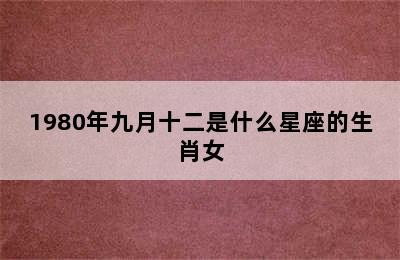 1980年九月十二是什么星座的生肖女